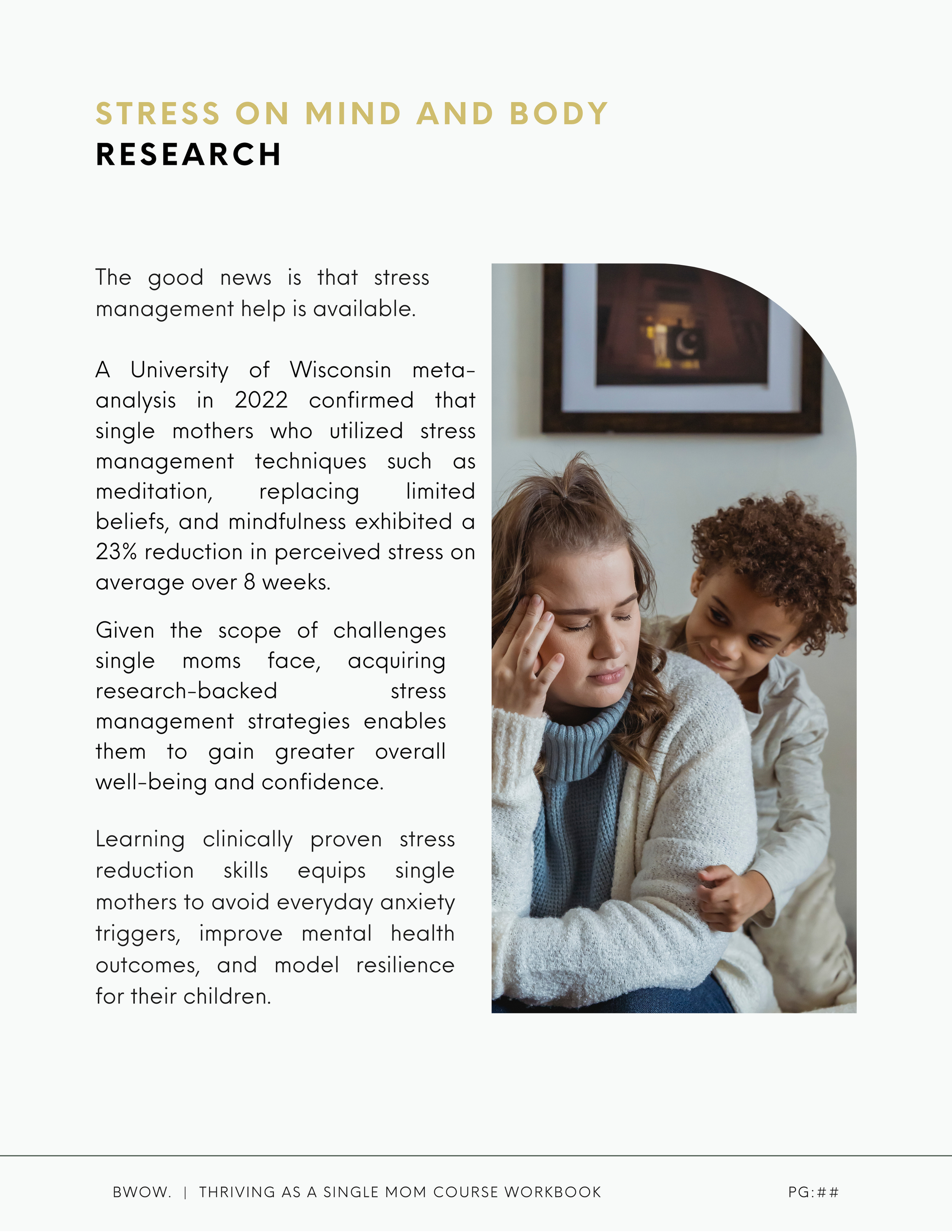 STRESS ON MIND AND BODY
RESEARCH

The good news is that stress management help is available.

A University of Wisconsin meta-analysis in 2022 confirmed that single mothers who utilized stress management techniques such as meditation, replacing limited beliefs, and mindfulness exhibited a 23% reduction in perceived stress on average over 8 weeks.

Given the scope of challenges single moms face, acquiring research-backed stress management strategies enables them to gain greater overall well-being and confidence.

Learning clinically proven stress reduction skills equips single mothers to avoid everyday anxiety triggers, improve mental health outcomes, and model resilience for their children.

BWOW. | THRIVING AS A SINGLE MOM COURSE WORKBOOK PG:##